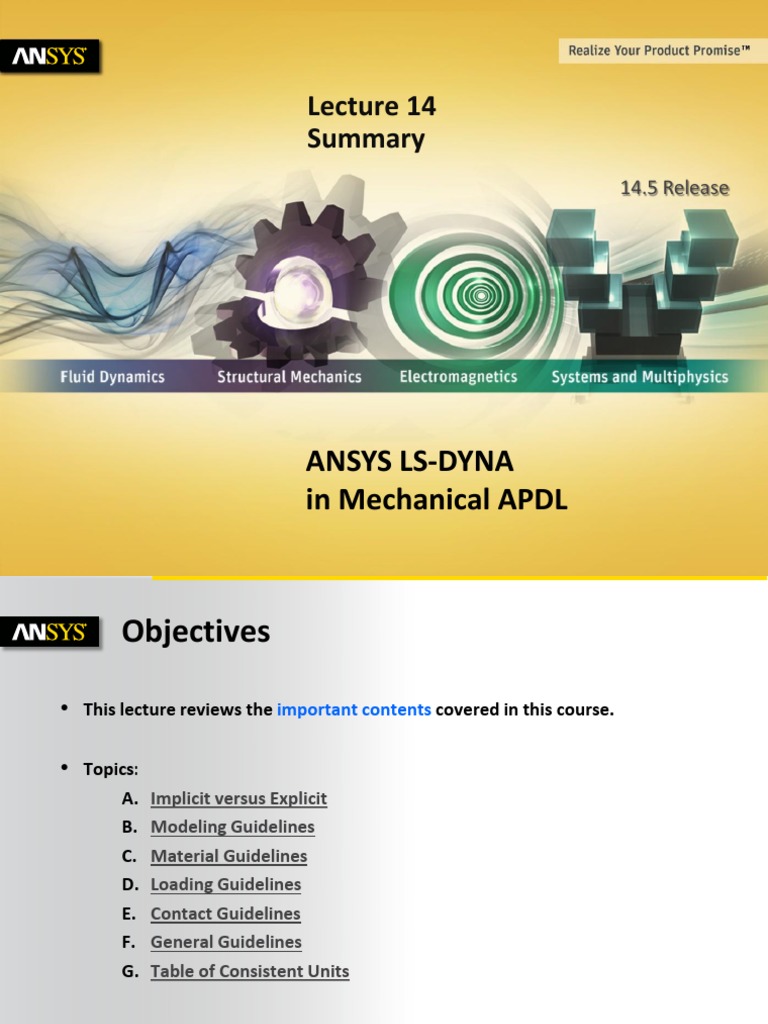 ANSYS

Realize Your Product Promise™

Lecture 14
Summary

14.5 Release

Fluid Dynamics Structural Mechanics Electromagnetics Systems and Multiphysics

ANSYS LS-DYNA
in Mechanical APDL

ANSYS

Objectives

• This lecture reviews the important contents covered in this course.

• Topics:
A. Implicit versus Explicit
B. Modeling Guidelines
C. Material Guidelines
D. Loading Guidelines
E. Contact Guidelines
F. General Guidelines
G. Table of Consistent Units